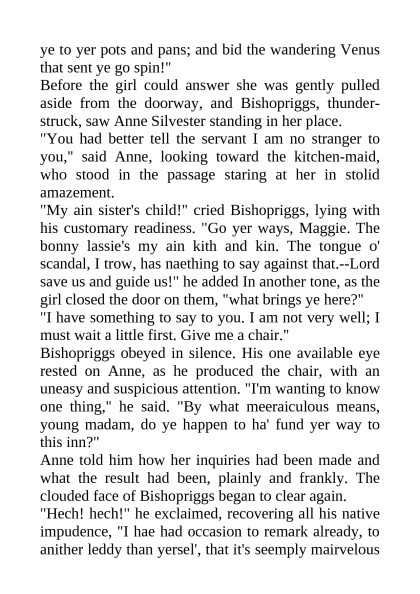 ye to yer pots and pans; and bid the wandering Venus that sent ye go spin!"

Before the girl could answer she was gently pulled aside from the doorway, and Bishopriggs, thunderstruck, saw Anne Silvester standing in her place.

"You had better tell the servant I am no stranger to you," said Anne, looking toward the kitchen-maid, who stood in the passage staring at her in stolid amazement.

"My ain sister's child!" cried Bishopriggs, lying with his customary readiness. "Go yer ways, Maggie. The bonny lassie's my ain kith and kin. The tongue o' scandal, I trow, has naething to say against that.--Lord save us and guide us!" he added In another tone, as the girl closed the door on them, "what brings ye here?"

"I have something to say to you. I am not very well; I must wait a little first. Give me a chair."

Bishopriggs obeyed in silence. His one available eye rested on Anne, as he produced the chair, with an uneasy and suspicious attention. "I'm wanting to know one thing," he said. "By what meeraiculous means, young madam, do ye happen to ha' fund yer way to this inn?"

Anne told him how her inquiries had been made and what the result had been, plainly and frankly. The clouded face of Bishopriggs began to clear again.

"Hech! hech!" he exclaimed, recovering all his native impudence, "I hae had occasion to remark already, to anither leddy than yersel', that it's seemply mairvelous